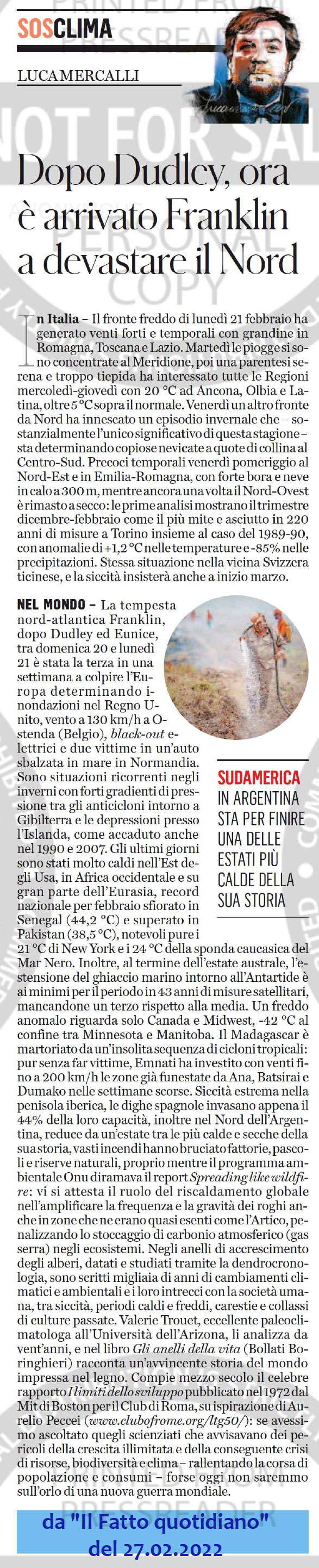 SOSCLIMA

LUCA MERCALLI

Dopo Dudley, ora è arrivato Franklin a devastare il Nord

In Italia – Il fronte freddo di lunedì 21 febbraio ha generato venti forti e temporali con grandine in Romagna, Toscana e Lazio. Martedì le piogge si sono concentrate al Meridione, poi una parentesi serena e troppo tiepida ha interessato tutte le Regioni mercoledì-giovedì con 20 °C ad Ancona, Olbia e Latina, oltre 5 °C sopra il normale. Venerdì un altro fronte da Nord ha innescato un episodio invernale che – sostanzialmente l'unico significativo di questa stagione – sta determinando copiose nevicate a quote di collina al Centro-Sud. Precoci temporali venerdì pomeriggio al Nord-Est e in Emilia-Romagna, con forte bora e neve in calo a 300 m, mentre ancora una volta il Nord-Ovest è rimasto a secco: le prime analisi mostrano il trimestre dicembre-febbraio come il più mite e asciutto in 220 anni di misure a Torino insieme al caso del 1989-90, con anomalie di +1,2 °C nelle temperature e -85% nelle precipitazioni. Stessa situazione nella vicina Svizzera ticinese, e la siccità insisterà anche a inizio marzo.

NEL MONDO – La tempesta nord-atlantica Franklin, dopo Dudley ed Eunice, tra domenica 20 e lunedì 21 è stata la terza in una settimana a colpire l'Europa determinando inondazioni nel Regno Unito, vento a 130 km/h a Ostenda (Belgio), black-out elettrici e due vittime in un'auto sbalzata in mare in Normandia. Sono situazioni ricorrenti negli inverni con forti gradienti di pressione tra gli anticicloni intorno a Gibilterra e le depressioni presso l'Islanda, come accaduto anche nel 1990 e 2007. Gli ultimi giorni sono stati molto caldi nell'Est degli Usa, in Africa occidentale e su gran parte dell'Eurasia, record nazionale per febbraio sfiorato in Senegal (44,2 °C) e superato in Pakistan (38,5 °C), notevoli pure i 21 °C di New York e i 24 °C della sponda caucasica del Mar Nero. Inoltre, al termine dell'estate australe, l'estensione del ghiaccio marino intorno all'Antartide è ai minimi per il periodo in 43 anni di misure satellitari, mancandone un terzo rispetto alla media. Un freddo anomalo riguarda solo Canada e Midwest, -42 °C al confine tra Minnesota e Manitoba. Il Madagascar è martoriato da un'insolita sequenza di cicloni tropicali: pur senza far vittime, Emnati ha investito con venti fino a 200 km/h le zone già funestate da Ana, Batsirai e Dumako nelle settimane scorse. Siccità estrema nella penisola iberica, le dighe spagnole invasano appena il 44% della loro capacità, inoltre nel Nord dell'Argentina, reduce da un'estate tra le più calde e secche della sua storia, vasti incendi hanno bruciato fattorie, pascoli e riserve naturali, proprio mentre il programma ambientale Onu diramava il report Spreading like wildfire: vi si attesta il ruolo del riscaldamento globale nell'amplificare la frequenza e la gravità dei roghi anche in zone che ne erano quasi esenti come l'Artico, penalizzando lo stoccaggio di carbonio atmosferico (gas serra) negli ecosistemi. Negli anelli di accrescimento degli alberi, datati e studiati tramite la dendrocronologia, sono scritti migliaia di anni di cambiamenti climatici e ambientali e i loro intrecci con la società umana, tra siccità, periodi caldi e freddi, carestie e collassi di culture passate. Valerie Trouet, eccellente paleoclimatologa all'Università dell'Arizona, li analizza da vent'anni, e nel libro Gli anelli della vita (Bollati Boringhieri) racconta un'avvincente storia del mondo impressa nel legno. Compie mezzo secolo il celebre rapporto I limiti dello sviluppo pubblicato nel 1972 dal Mit di Boston per il Club di Roma, su ispirazione di Aurelio Peccei (www.clubofrome.org/ltg50/): se avessimo ascoltato quegli scienziati che avvisavano dei pericoli della crescita illimitata e della conseguente crisi di risorse, biodiversità e clima – rallentando la corsa di popolazione e consumi – forse oggi non saremmo sull'orlo di una nuova guerra mondiale.

SUDAMERICA
IN ARGENTINA STA PER FINIRE UNA DELLE ESTATI PIÙ CALDE DELLA SUA STORIA

da "Il Fatto quotidiano" del 27.02.2022